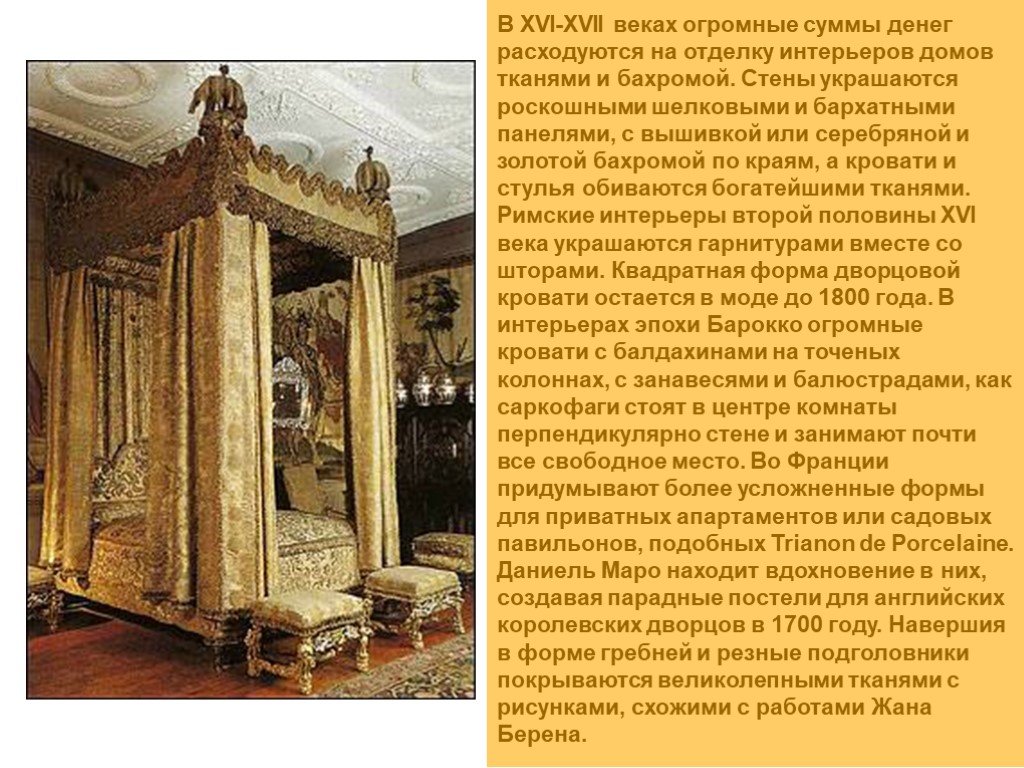 В XVI-XVII веках огромные суммы денег расходуются на отделку интерьеров домов тканями и бахромой. Стены украшаются роскошными шелковыми и бархатными панелями, с вышивкой или серебряной и золотой бахромой по краям, а кровати и стулья обиваются богатейшими тканями. Римские интерьеры второй половины XVI века украшаются гарнитурами вместе со шторами. Квадратная форма дворцовой кровати остается в моде до 1800 года. В интерьерах эпохи Барокко огромные кровати с балдахинами на точеных колоннах, с занавесями и балюстрадами, как саркофаги стоят в центре комнаты перпендикулярно стене и занимают почти все свободное место. Во Франции придумывают более усложненные формы для приватных апартаментов или садовых павильонов, подобных Trianon de Porcelaine. Даниель Маро находит вдохновение в них, создавая парадные постели для английских королевских дворцов в 1700 году. Навершия в форме гребней и резные подголовники покрываются великолепными тканями с рисунками, схожими с работами Жана Берена.